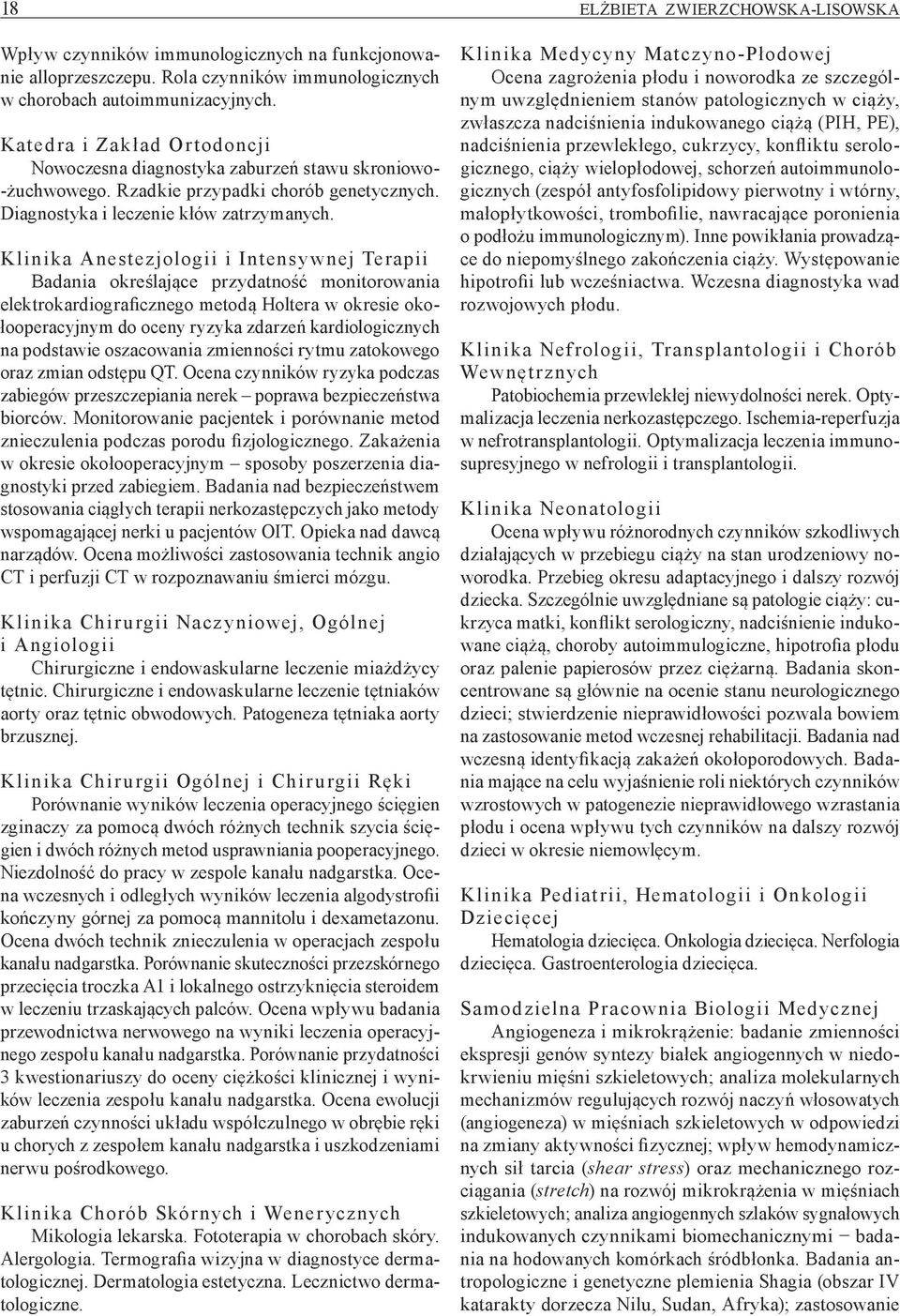 18 ELŻBIETA ZWIERZCHOWSKA-LISOWSKA

Wpływ czynników immunologicznych na funkcjonowanie alloprzeszczepu. Rola czynników immunologicznych w chorobach autoimmunizacyjnych.

Katedra i Zakład Ortodoncji

Nowoczesna diagnostyka zaburzeń stawu skroniowo-żuchwowego. Rzadkie przypadki chorób genetycznych. Diagnostyka i leczenie kłów zatrzymanych.

Klinika Anestezjologii i Intensywnej Terapii

Badania określające przydatność monitorowania elektrokardiograficznego metodą Holtera w okresie okołooperacyjnym do oceny ryzyka zdarzeń kardiologicznych na podstawie oszacowania zmienności rytmu zatokowego oraz zmian odstępu QT. Ocena czynników ryzyka podczas zabiegów przeszczepiania nerek – poprawa bezpieczeństwa biorców. Monitorowanie pacjentek i porównanie metod znieczulenia podczas porodu fizjologicznego. Zakażenia w okresie okołooperacyjnym – sposoby poszerzenia diagnostyki przed zabiegiem. Badania nad bezpieczeństwem stosowania ciągłych terapii nerkozastępczych jako metody wspomagającej nerki u pacjentów OIT. Opieka nad dawcą narządów. Ocena możliwości zastosowania technik angio CT i perfuzji CT w rozpoznawaniu śmierci mózgu.

Klinika Chirurgii Naczyniowej, Ogólnej i Angiologii

Chirurgiczne i endowaskularne leczenie miażdżycy tętnic. Chirurgiczne i endowaskularne leczenie tętniaków aorty oraz tętnic obwodowych. Patogeneza tętniaka aorty brzusznej.

Klinika Chirurgii Ogólnej i Chirurgii Ręki

Porównanie wyników leczenia operacyjnego ścięgien zginaczy za pomocą dwóch różnych technik szycia ścięgien i dwóch różnych metod usprawniania pooperacyjnego. Niezdolność do pracy w zespole kanału nadgarstka. Ocena wczesnych i odległych wyników leczenia algodystrofii kończyny górnej za pomocą mannitolu i dexametazonu. Ocena dwóch technik znieczulenia w operacjach zespołu kanału nadgarstka. Porównanie skuteczności przezskórnego przecięcia troczka A1 i lokalnego ostrzyknięcia steroidem w leczeniu trzaskających palców. Ocena wpływu badania przewodnictwa nerwowego na wyniki leczenia operacyjnego zespołu kanału nadgarstka. Porównanie przydatności 3 kwestionariuszy do oceny ciężkości klinicznej i wyników leczenia zespołu kanału nadgarstka. Ocena ewolucji zaburzeń czynności układu współczulnego w obrębie ręki u chorych z zespołem kanału nadgarstka i uszkodzeniami nerwu pośrodkowego.

Klinika Chorób Skórnych i Wenerycznych

Mikologia lekarska. Fototerapia w chorobach skóry. Alergologia. Termografia wizyjna w diagnostyce dermatologicznej. Dermatologia estetyczna. Lecznictwo dermatologiczne.

Klinika Medycyny Matczyno-Płodowej

Ocena zagrożenia płodu i noworodka ze szczególnym uwzględnieniem stanów patologicznych w ciąży, zwłaszcza nadciśnienia indukowanego ciążą (PIH, PE), nadciśnienia przewlekłego, cukrzycy, konfliktu serologicznego, ciąży wielopłodowej, schorzeń autoimmunologicznych (zespół antyfosfolipidowy pierwotny i wtórny, małopłytkowości, trombofilie, nawracające poronienia o podłożu immunologicznym). Inne powikłania prowadzące do niepomyślnego zakończenia ciąży. Występowanie hipotrofii lub wcześniactwa. Wczesna diagnostyka wad rozwojowych płodu.

Klinika Nefrologii, Transplantologii i Chorób Wewnętrznych

Patobiochemia przewlekłej niewydolności nerek. Optymalizacja leczenia nerkozastępczego. Ischemia-reperfuzja w nefrotransplantologii. Optymalizacja leczenia immunosupresyjnego w nefrologii i transplantologii.

Klinika Neonatologii

Ocena wpływu różnorodnych czynników szkodliwych działających w przebiegu ciąży na stan urodzeniowy noworodka. Przebieg okresu adaptacyjnego i dalszy rozwój dziecka. Szczególnie uwzględniane są patologie ciąży: cukrzyca matki, konflikt serologiczny, nadciśnienie indukowane ciążą, choroby autoimmulogiczne, hipotrofia płodu oraz palenie papierosów przez ciężarną. Badania skoncentrowane są głównie na ocenie stanu neurologicznego dzieci; stwierdzenie nieprawidłowości pozwala bowiem na zastosowanie metod wczesnej rehabilitacji. Badania nad wczesną identyfikacją zakażeń okołoporodowych. Badania mające na celu wyjaśnienie roli niektórych czynników wzrostowych w patogenezie nieprawidłowego wzrastania płodu i ocena wpływu tych czynników na dalszy rozwój dzieci w okresie niemowlęcym.

Klinika Pediatrii, Hematologii i Onkologii Dziecięcej

Hematologia dziecięca. Onkologia dziecięca. Nerfologia dziecięca. Gastroenterologia dziecięca.

Samodzielna Pracownia Biologii Medycznej

Angiogeneza i mikrokrążenie: badanie zmienności ekspresji genów syntezy białek angiogennych w niedokrwieniu mięśni szkieletowych; analiza molekularnych mechanizmów regulujących rozwój naczyń włosowatych (angiogeneza) w mięśniach szkieletowych w odpowiedzi na zmiany aktywności fizycznej; wpływ hemodynamicznych sił tarcia (shear stress) oraz mechanicznego rozciągania (stretch) na rozwój mikrokrążenia w mięśniach szkieletowych; analiza angiogennych szlaków sygnałowych indukowanych czynnikami biomechanicznymi − badania na hodowanych komórkach śródbłonka. Badania antropologiczne i genetyczne plemienia Shagia (obszar IV katarakty dorzecza Nilu, Sudan, Afryka); zastosowanie